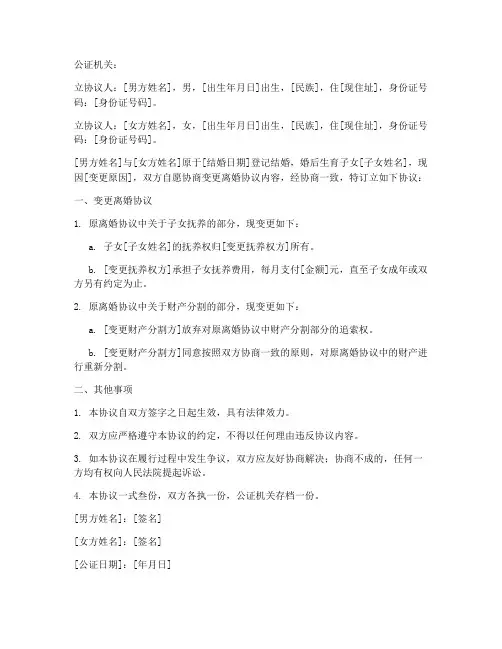 公证机关：

立协议人：[男方姓名]，男，[出生年月日]出生，[民族]，住[现住址]，身份证号码：[身份证号码]。

立协议人：[女方姓名]，女，[出生年月日]出生，[民族]，住[现住址]，身份证号码：[身份证号码]。

[男方姓名]与[女方姓名]原于[结婚日期]登记结婚，婚后生育子女[子女姓名]，现因[变更原因]，双方自愿协商变更离婚协议内容，经协商一致，特订立如下协议：

一、变更离婚协议

1. 原离婚协议中关于子女抚养的部分，现变更如下：

a. 子女[子女姓名]的抚养权归[变更抚养权方]所有。

b. [变更抚养权方]承担子女抚养费用，每月支付[金额]元，直至子女成年或双方另有约定为止。

2. 原离婚协议中关于财产分割的部分，现变更如下：

a. [变更财产分割方]放弃对原离婚协议中财产分割部分的追索权。

b. [变更财产分割方]同意按照双方协商一致的原则，对原离婚协议中的财产进行重新分割。

二、其他事项

1. 本协议自双方签字之日起生效，具有法律效力。

2. 双方应严格遵守本协议的约定，不得以任何理由违反协议内容。

3. 如本协议在履行过程中发生争议，双方应友好协商解决；协商不成的，任何一方均有权向人民法院提起诉讼。

4. 本协议一式叁份，双方各执一份，公证机关存档一份。

[男方姓名]：[签名]

[女方姓名]：[签名]

[公证日期]：[年月日]